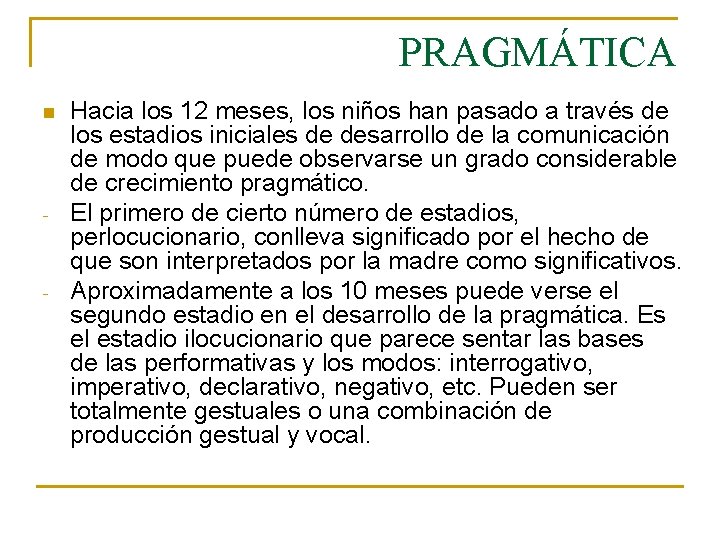 PRAGMÁTICA

Hacia los 12 meses, los niños han pasado a través de los estadios iniciales de desarrollo de la comunicación de modo que puede observarse un grado considerable de crecimiento pragmático.

- El primero de cierto número de estadios, perlocucionario, conlleva significado por el hecho de que son interpretados por la madre como significativos.

- Aproximadamente a los 10 meses puede verse el segundo estadio en el desarrollo de la pragmática. Es el estadio ilocucionario que parece sentar las bases de las performativas y los modos: interrogativo, imperativo, declarativo, negativo, etc. Pueden ser totalmente gestuales o una combinación de producción gestual y vocal.